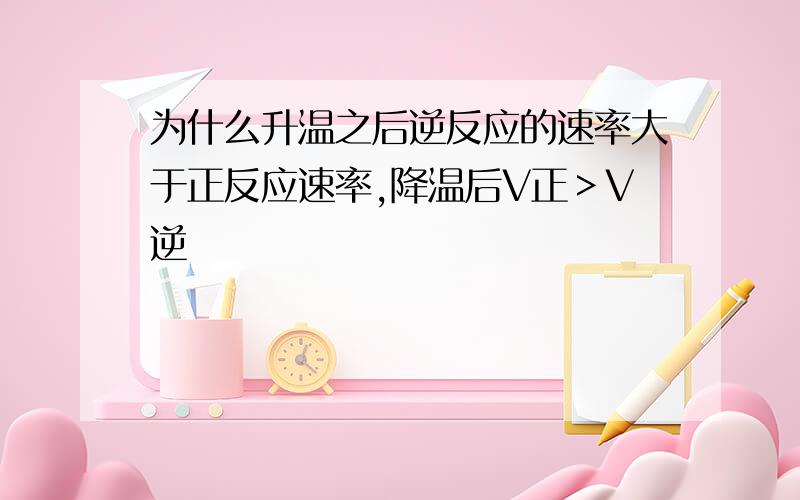 为什么升温之后逆反应的速率大于正反应速率,降温后V正＞V逆